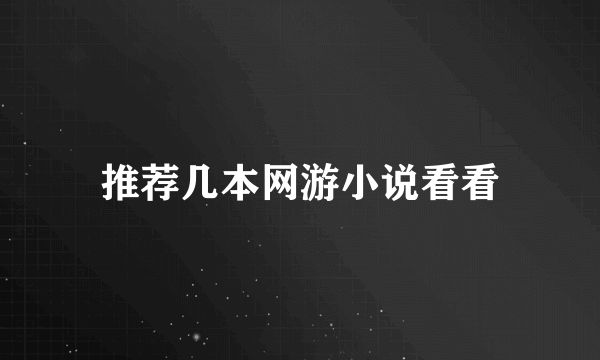 推荐几本网游小说看看